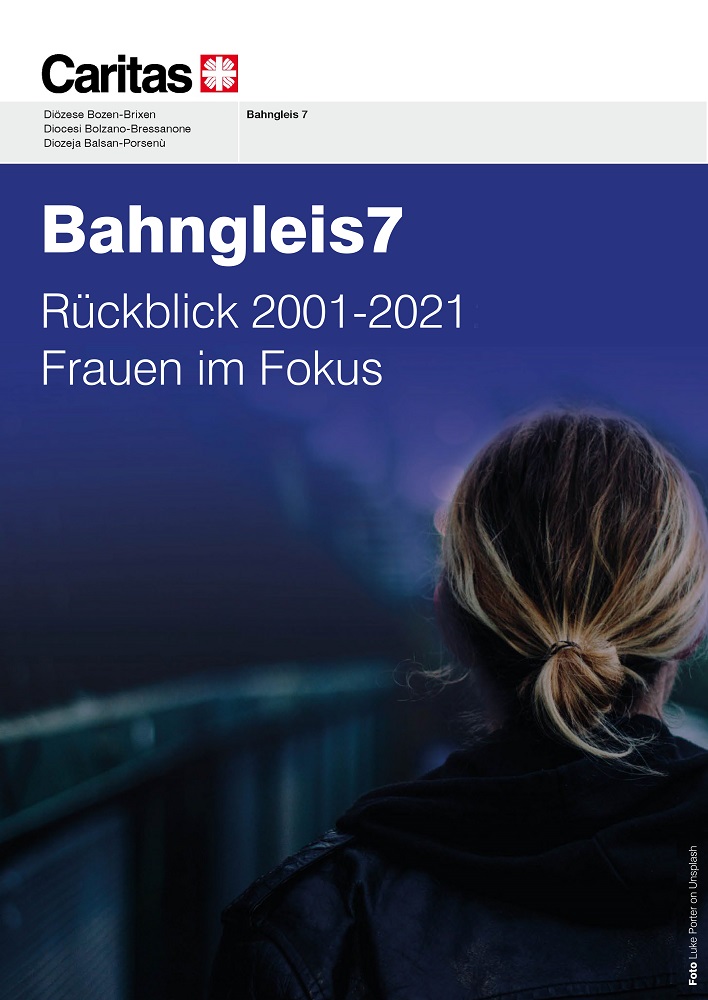 Caritas

Diözese Bozen-Brixen
Diocesi Bolzano-Bressanone
Diozeja Balsan-Porsenù

Bahngleis 7

Bahngleis7

Rückblick 2001-2021
Frauen im Fokus

Foto Luke Porter on Unsplash